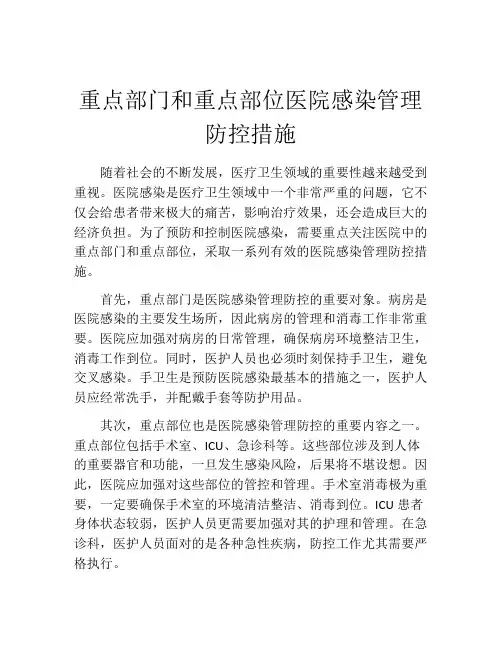 重点部门和重点部位医院感染管理防控措施

随着社会的不断发展，医疗卫生领域的重要性越来越受到重视。医院感染是医疗卫生领域中一个非常严重的问题，它不仅会给患者带来极大的痛苦，影响治疗效果，还会造成巨大的经济负担。为了预防和控制医院感染，需要重点关注医院中的重点部门和重点部位，采取一系列有效的医院感染管理防控措施。

首先，重点部门是医院感染管理防控的重要对象。病房是医院感染的主要发生场所，因此病房的管理和消毒工作非常重要。医院应加强对病房的日常管理，确保病房环境整洁卫生，消毒工作到位。同时，医护人员也必须时刻保持手卫生，避免交叉感染。手卫生是预防医院感染最基本的措施之一，医护人员应经常洗手，并配戴手套等防护用品。

其次，重点部位也是医院感染管理防控的重要内容之一。重点部位包括手术室、ICU、急诊科等。这些部位涉及到人体的重要器官和功能，一旦发生感染风险，后果将不堪设想。因此，医院应加强对这些部位的管控和管理。手术室消毒极为重要，一定要确保手术室的环境清洁整洁、消毒到位。ICU 患者身体状态较弱，医护人员更需要加强对其的护理和管理。在急诊科，医护人员面对的是各种急性疾病，防控工作尤其需要严格执行。